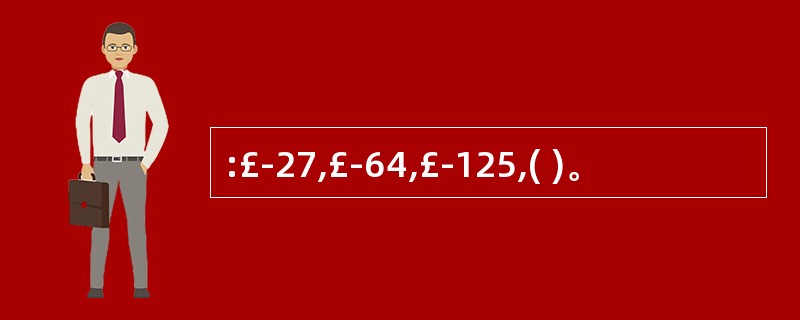 :£-27,£-64,£-125,( )。